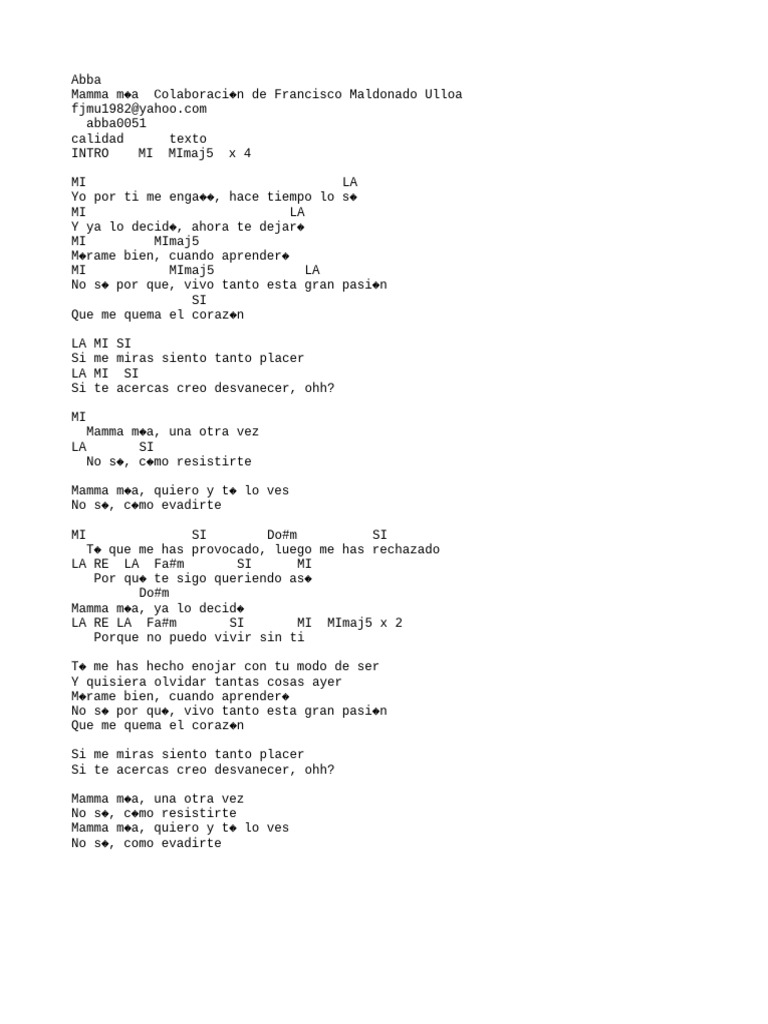 Abba
Mamma m◆a  Colaboraci◆n de Francisco Maldonado Ulloa
fjmu1982@yahoo.com
abba0051
calidad      texto
INTRO    MI  MImaj5  x 4

MI                                    LA
Yo por ti me enga◆◆, hace tiempo lo s◆
MI                             LA
Y ya lo decid◆, ahora te dejar◆
MI          MImaj5
M◆rame bien, cuando aprender◆
MI            MImaj5            LA
No s◆ por que, vivo tanto esta gran pasi◆n
                 SI
Que me quema el coraz◆n

LA MI SI
Si me miras siento tanto placer
LA MI  SI
Si te acercas creo desvanecer, ohh?

MI
Mamma m◆a, una otra vez
LA        SI
No s◆, c◆mo resistirte

Mamma m◆a, quiero y t◆ lo ves
No s◆, c◆mo evadirte

MI              SI        Do#m          SI
T◆ que me has provocado, luego me has rechazado
LA RE  LA  Fa#m       SI      MI
Por qu◆ te sigo queriendo as◆
         Do#m
Mamma m◆a, ya lo decid◆
LA RE LA  Fa#m       SI        MI  MImaj5 x 2
Porque no puedo vivir sin ti

T◆ me has hecho enojar con tu modo de ser
Y quisiera olvidar tantas cosas ayer
M◆rame bien, cuando aprender◆
No s◆ por qu◆, vivo tanto esta gran pasi◆n
Que me quema el coraz◆n

Si me miras siento tanto placer
Si te acercas creo desvanecer, ohh?

Mamma m◆a, una otra vez
No s◆, c◆mo resistirte
Mamma m◆a, quiero y t◆ lo ves
No s◆, como evadirte